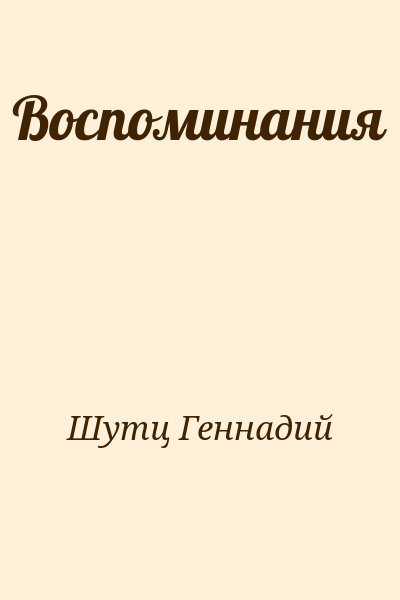 Воспоминания

Шутц Геннадий